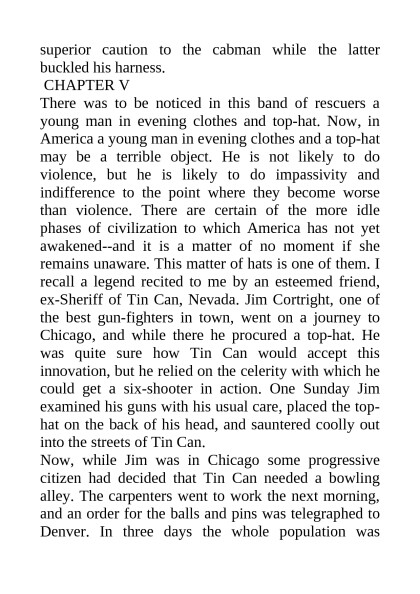 superior caution to the cabman while the latter buckled his harness.

CHAPTER V

There was to be noticed in this band of rescuers a young man in evening clothes and top-hat. Now, in America a young man in evening clothes and a top-hat may be a terrible object. He is not likely to do violence, but he is likely to do impassivity and indifference to the point where they become worse than violence. There are certain of the more idle phases of civilization to which America has not yet awakened--and it is a matter of no moment if she remains unaware. This matter of hats is one of them. I recall a legend recited to me by an esteemed friend, ex-Sheriff of Tin Can, Nevada. Jim Cortright, one of the best gun-fighters in town, went on a journey to Chicago, and while there he procured a top-hat. He was quite sure how Tin Can would accept this innovation, but he relied on the celerity with which he could get a six-shooter in action. One Sunday Jim examined his guns with his usual care, placed the top-hat on the back of his head, and sauntered coolly out into the streets of Tin Can.

Now, while Jim was in Chicago some progressive citizen had decided that Tin Can needed a bowling alley. The carpenters went to work the next morning, and an order for the balls and pins was telegraphed to Denver. In three days the whole population was